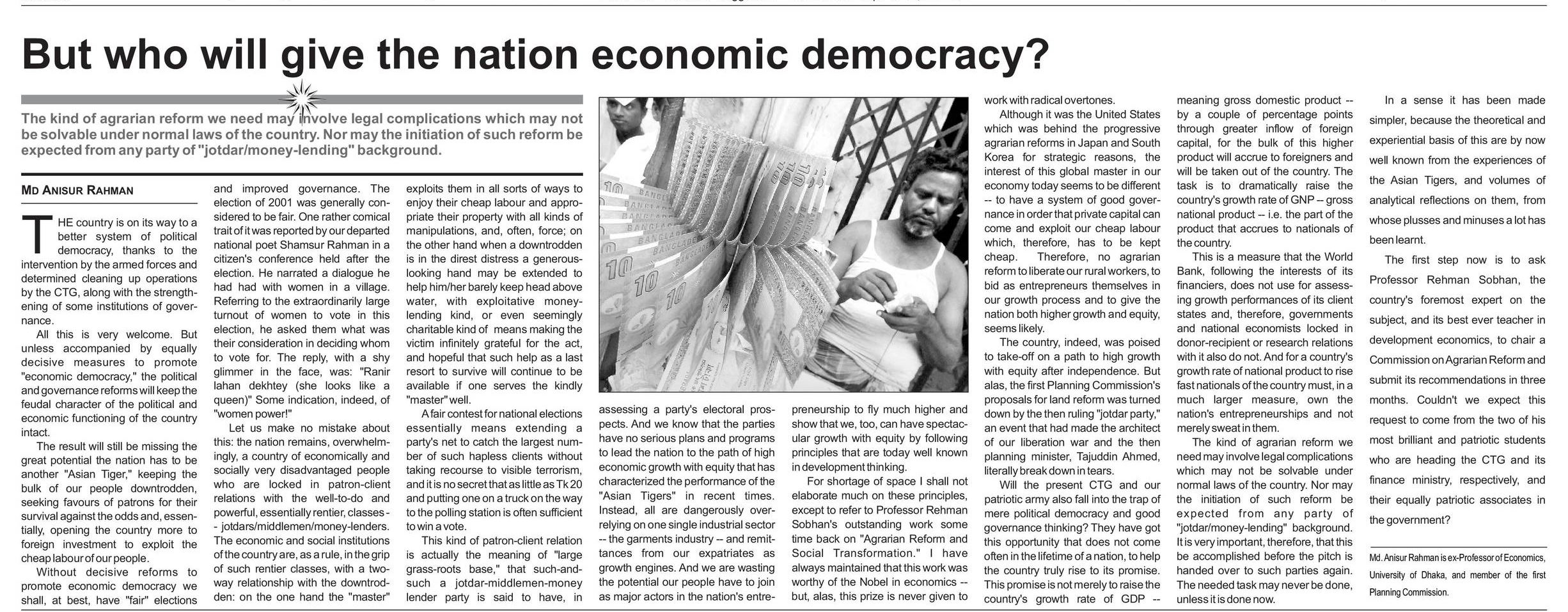 But who will give the nation economic democracy?

The kind of agrarian reform we need may involve legal complications which may not be solvable under normal laws of the country. Nor may the initiation of such reform be expected from any party of "jotdar/money-lending" background.

MD ANISUR RAHMAN

THE country is on its way to a better system of political democracy, thanks to the intervention by the armed forces and determined cleaning up operations by the CTG, along with the strengthening of some institutions of governance.

All this is very welcome. But unless accompanied by equally decisive measures to promote "economic democracy," the political and governance reforms will keep the feudal character of the political and economic functioning of the country intact.

The result will still be missing the great potential the nation has to be another "Asian Tiger," keeping the bulk of our people downtrodden, seeking favours of patrons for their survival against the odds and, essentially, opening the country more to foreign investment to exploit the cheap labour of our people.

Without decisive reforms to promote economic democracy we shall, at best, have "fair" elections and improved governance. The election of 2001 was generally considered to be fair. One rather comical trait of it was reported by our departed national poet Shamsur Rahman in a citizen's conference held after the election. He narrated a dialogue he had had with women in a village. Referring to the extraordinarily large turnout of women to vote in this election, he asked them what was their consideration in deciding whom to vote for. The reply, with a shy glimmer in the face, was: "Ranir lahan dekhtey (she looks like a queen)" Some indication, indeed, of "women power!"

Let us make no mistake about this: the nation remains, overwhelmingly, a country of economically and socially very disadvantaged people who are locked in patron-client relations with the well-to-do and powerful, essentially rentier, classes -- jotdars/middlemen/money-lenders. The economic and social institutions of the country are, as a rule, in the grip of such rentier classes, with a two-way relationship with the downtrodden: on the one hand the "master" exploits them in all sorts of ways to enjoy their cheap labour and appropriate their property with all kinds of manipulations, and, often, force; on the other hand when a downtrodden is in the direst distress a generous-looking hand may be extended to help him/her barely keep head above water, with exploitative money-lending kind, or even seemingly charitable kind of means making the victim infinitely grateful for the act, and hopeful that such help as a last resort to survive will continue to be available if one serves the kindly "master" well.

A fair contest for national elections essentially means extending a party's net to catch the largest number of such hapless clients without taking recourse to visible terrorism, and it is no secret that as little as Tk 20 and putting one on a truck on the way to the polling station is often sufficient to win a vote.

This kind of patron-client relation is actually the meaning of "large grass-roots base," that such-and-such a jotdar-middlemen-money lender party is said to have, in assessing a party's electoral prospects. And we know that the parties have no serious plans and programs to lead the nation to the path of high economic growth with equity that has characterized the performance of the "Asian Tigers" in recent times. Instead, all are dangerously over-relying on one single industrial sector -- the garments industry -- and remittances from our expatriates as growth engines. And we are wasting the potential our people have to join as major actors in the nation's entrepreneurship to fly much higher and show that we, too, can have spectacular growth with equity by following principles that are today well known in development thinking.

For shortage of space I shall not elaborate much on these principles, except to refer to Professor Rehman Sobhan's outstanding work some time back on "Agrarian Reform and Social Transformation." I have always maintained that this work was worthy of the Nobel in economics -- but, alas, this prize is never given to work with radical overtones.

Although it was the United States which was behind the progressive agrarian reforms in Japan and South Korea for strategic reasons, the interest of this global master in our economy today seems to be different -- to have a system of good governance in order that private capital can come and exploit our cheap labour which, therefore, has to be kept cheap. Therefore, no agrarian reform to liberate our rural workers, to bid as entrepreneurs themselves in our growth process and to give the nation both higher growth and equity, seems likely.

The country, indeed, was poised to take-off on a path to high growth with equity after independence. But alas, the first Planning Commission's proposals for land reform was turned down by the then ruling "jotdar party," an event that had made the architect of our liberation war and the then planning minister, Tajuddin Ahmed, literally break down in tears.

Will the present CTG and our patriotic army also fall into the trap of mere political democracy and good governance thinking? They have got this opportunity that does not come often in the lifetime of a nation, to help the country truly rise to its promise. This promise is not merely to raise the country's growth rate of GDP -- meaning gross domestic product -- by a couple of percentage points through greater inflow of foreign capital, for the bulk of this higher product will accrue to foreigners and will be taken out of the country. The task is to dramatically raise the country's growth rate of GNP -- gross national product -- i.e. the part of the product that accrues to nationals of the country.

This is a measure that the World Bank, following the interests of its financiers, does not use for assessing growth performances of its client states and, therefore, governments and national economists locked in donor-recipient or research relations with it also do not. And for a country's growth rate of national product to rise fast nationals of the country must, in a much larger measure, own the nation's entrepreneurships and not merely sweat in them.

The kind of agrarian reform we need may involve legal complications which may not be solvable under normal laws of the country. Nor may the initiation of such reform be expected from any party of "jotdar/money-lending" background. It is very important, therefore, that this be accomplished before the pitch is handed over to such parties again. The needed task may never be done, unless it is done now.

In a sense it has been made simpler, because the theoretical and experiential basis of this are by now well known from the experiences of the Asian Tigers, and volumes of analytical reflections on them, from whose plusses and minuses a lot has been learnt.

The first step now is to ask Professor Rehman Sobhan, the country's foremost expert on the subject, and its best ever teacher in development economics, to chair a Commission on Agrarian Reform and submit its recommendations in three months. Couldn't we expect this request to come from the two of his most brilliant and patriotic students who are heading the CTG and its finance ministry, respectively, and their equally patriotic associates in the government?

Md. Anisur Rahman is ex-Professor of Economics, University of Dhaka, and member of the first Planning Commission.